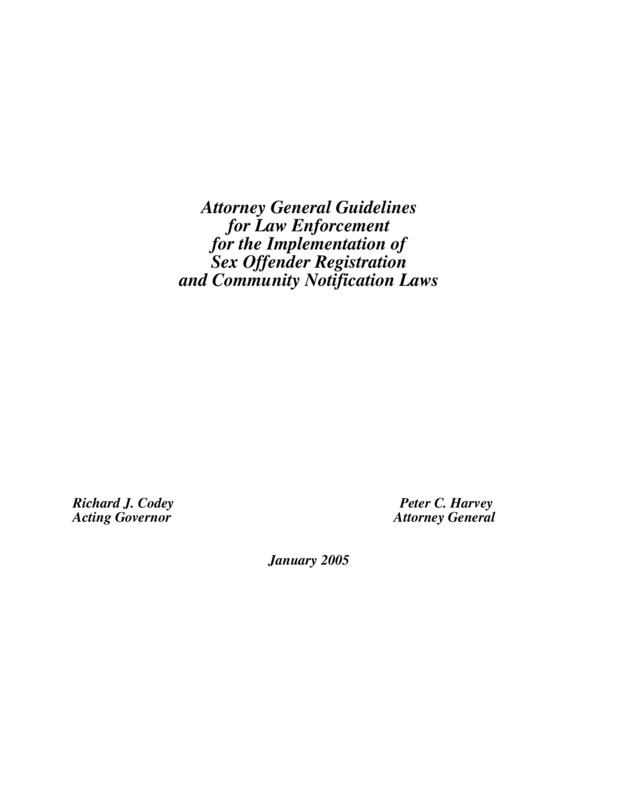 Attorney General Guidelines for Law Enforcement for the Implementation of Sex Offender Registration and Community Notification Laws

Richard J. Codey
Acting Governor

Peter C. Harvey
Attorney General

January 2005